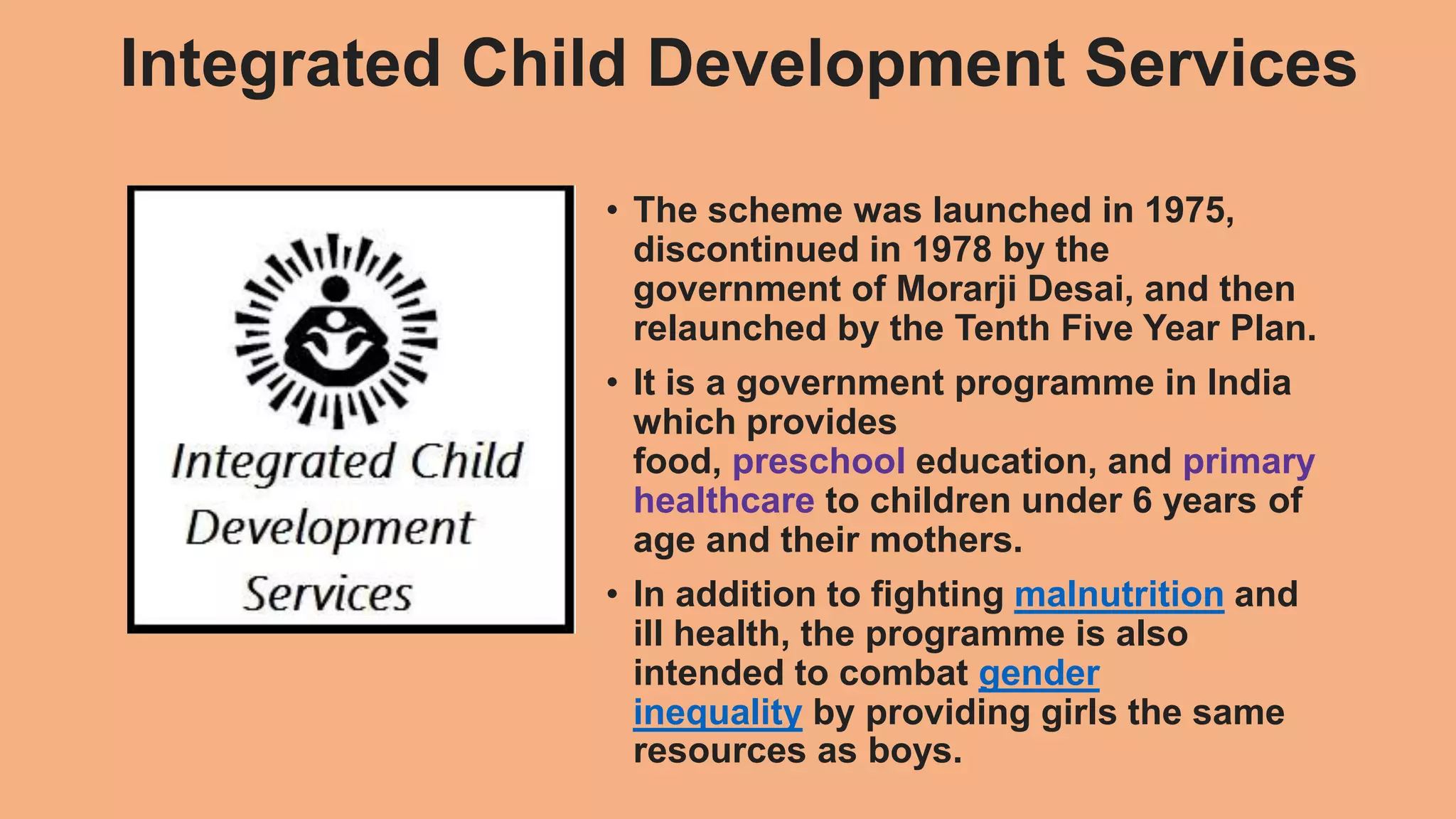 Integrated Child Development Services

Integrated Child Development Services

• The scheme was launched in 1975, discontinued in 1978 by the government of Morarji Desai, and then relaunched by the Tenth Five Year Plan.

• It is a government programme in India which provides food, preschool education, and primary healthcare to children under 6 years of age and their mothers.

• In addition to fighting malnutrition and ill health, the programme is also intended to combat gender inequality by providing girls the same resources as boys.